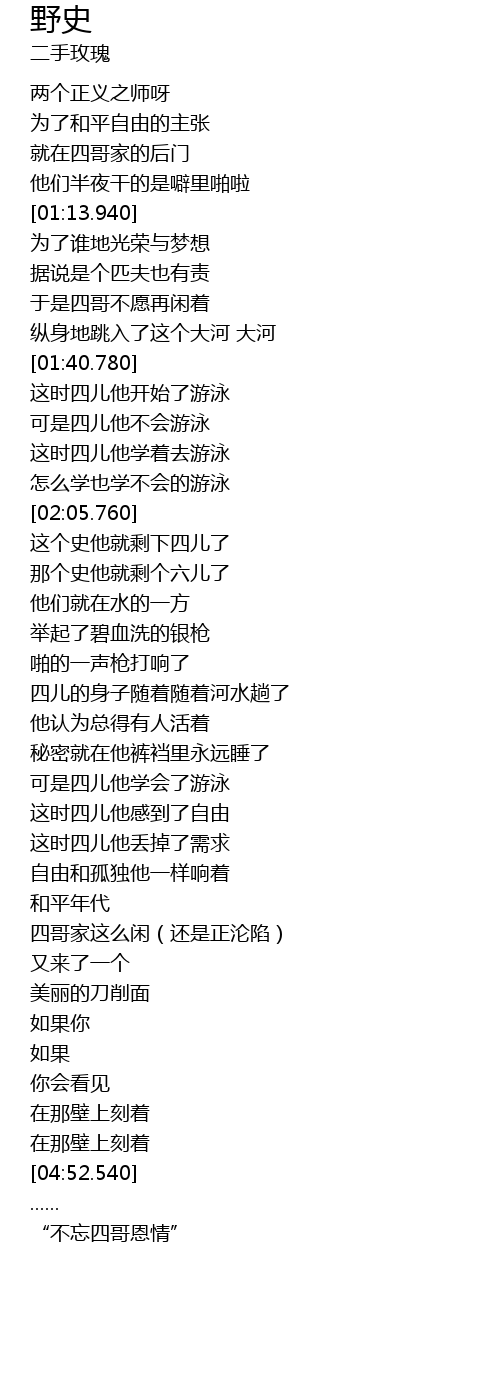 野史
二手玫瑰

两个正义之师呀
为了和平自由的主张
就在四哥家的后门
他们半夜干的是噼里啪啦
[01:13.940]
为了谁地光荣与梦想
据说是个匹夫也有责
于是四哥不愿再闲着
纵身地跳入了这个大河 大河
[01:40.780]
这时四儿他开始了游泳
可是四儿他不会游泳
这时四儿他学着去游泳
怎么学也学不会的游泳
[02:05.760]
这个史他就剩下四儿了
那个史他就剩个六儿了
他们就在水的一方
举起了碧血洗的银枪
啪的一声枪打响了
四儿的身子随着随着河水趟了
他认为总得有人活着
秘密就在他裤裆里永远睡了
可是四儿他学会了游泳
这时四儿他感到了自由
这时四儿他丢掉了需求
自由和孤独他一样响着
和平年代
四哥家这么闲（还是正沦陷）
又来了一个
美丽的刀削面
如果你
如果
你会看见
在那壁上刻着
在那壁上刻着
[04:52.540]
……
“不忘四哥恩情”